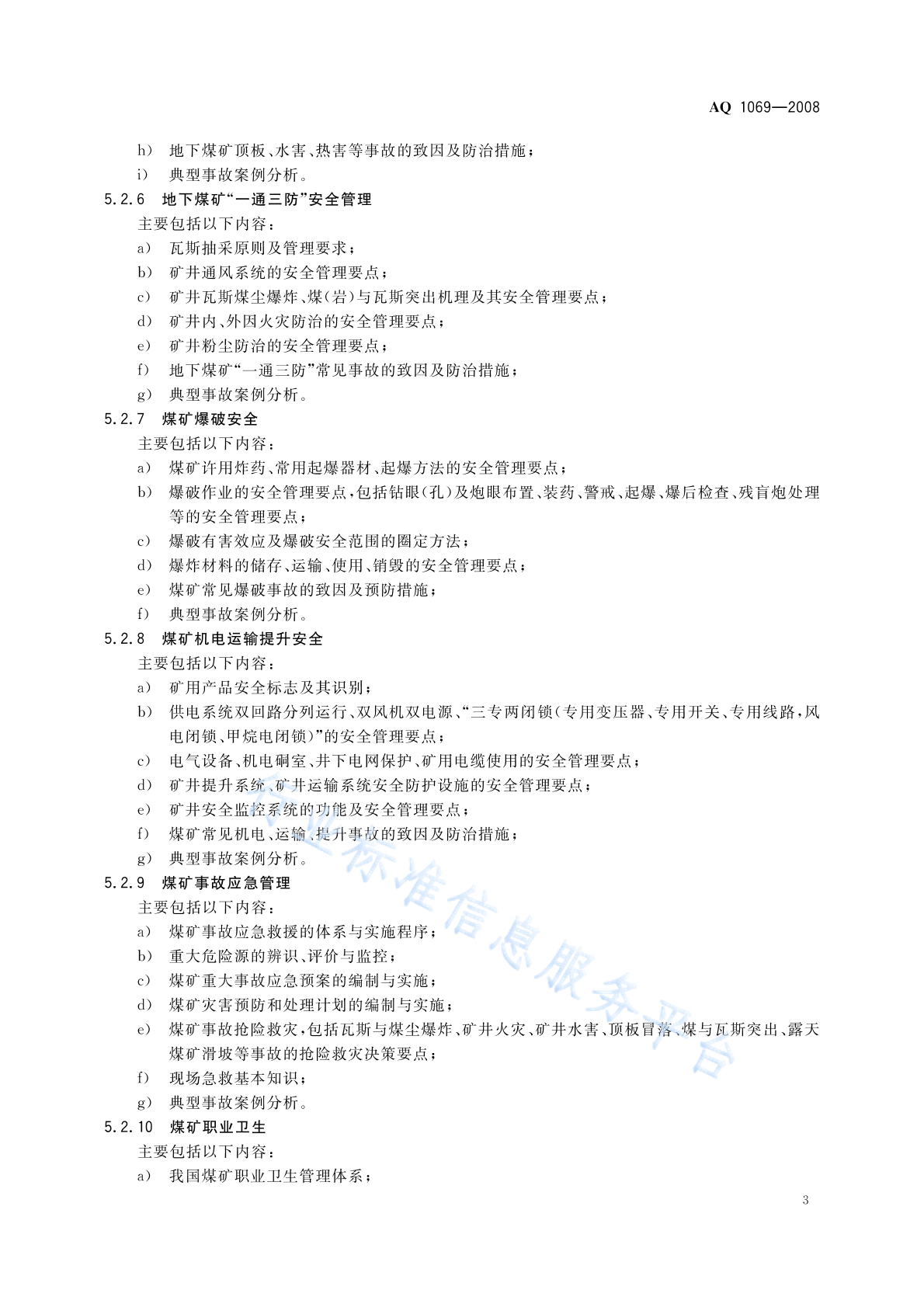 AQ 1069—2008

h） 地下煤矿顶板、水害、热害等事故的致因及防治措施；
i） 典型事故案例分析。

5.2.6 地下煤矿“一通三防”安全管理

主要包括以下内容：
a） 瓦斯抽采原则及管理要求；
b） 矿井通风系统的安全管理要点；
c） 矿井瓦斯煤尘爆炸、煤（岩）与瓦斯突出机理及其安全管理要点；
d） 矿井内、外因火灾防治的安全管理要点；
e） 矿井粉尘防治的安全管理要点；
f） 地下煤矿“一通三防”常见事故的致因及防治措施；
g） 典型事故案例分析。

5.2.7 煤矿爆破安全

主要包括以下内容：
a） 煤矿许用炸药、常用起爆器材、起爆方法的安全管理要点；
b） 爆破作业的安全管理要点，包括钻眼（孔）及炮眼布置、装药、警戒、起爆、爆后检查、残盲炮处理等的安全管理要点；
c） 爆破有害效应及爆破安全范围的圈定方法；
d） 爆炸材料的储存、运输、使用、销毁的安全管理要点；
e） 煤矿常见爆破事故的致因及预防措施；
f） 典型事故案例分析。

5.2.8 煤矿机电运输提升安全

主要包括以下内容：
a） 矿用产品安全标志及其识别；
b） 供电系统双回路分列运行、双风机双电源、“三专两闭锁（专用变压器、专用开关、专用线路，风电闭锁、甲烷电闭锁）”的安全管理要点；
c） 电气设备、机电硐室、井下电网保护、矿用电缆使用的安全管理要点；
d） 矿井提升系统、矿井运输系统安全防护设施的安全管理要点；
e） 矿井安全监控系统的功能及安全管理要点；
f） 煤矿常见机电、运输、提升事故的致因及防治措施；
g） 典型事故案例分析。

5.2.9 煤矿事故应急管理

主要包括以下内容：
a） 煤矿事故应急救援的体系与实施程序；
b） 重大危险源的辨识、评价与监控；
c） 煤矿重大事故应急预案的编制与实施；
d） 煤矿灾害预防和处理计划的编制与实施；
e） 煤矿事故抢险救灾，包括瓦斯与煤尘爆炸、矿井火灾、矿井水害、顶板冒落、煤与瓦斯突出、露天煤矿滑坡等事故的抢险救灾决策要点；
f） 现场急救基本知识；
g） 典型事故案例分析。

5.2.10 煤矿职业卫生

主要包括以下内容：
a） 我国煤矿职业卫生管理体系；

行业标准信息服务平台

3